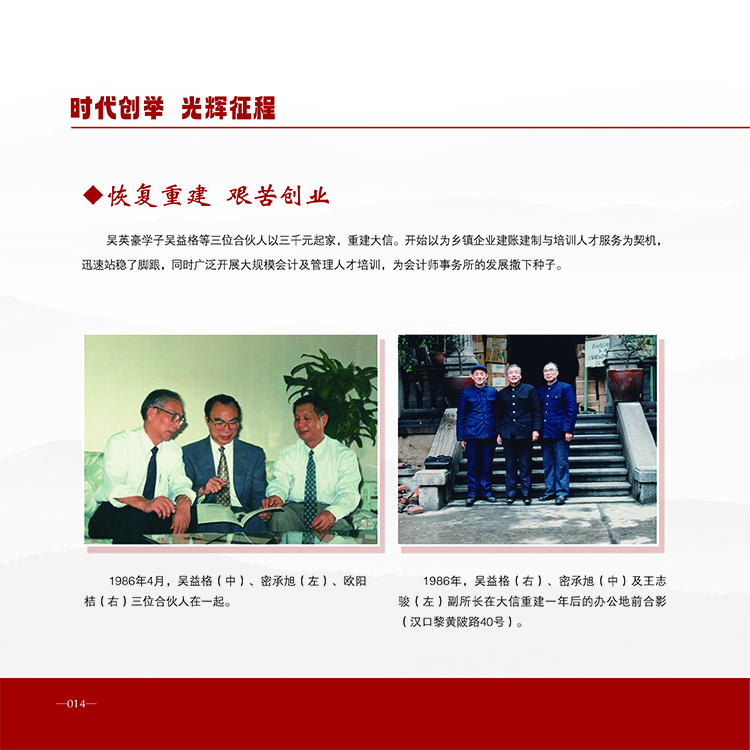 时代创举 光辉征程

◆恢复重建 艰苦创业

吴英豪学子吴益格等三位合伙人以三千元起家，重建大信。开始以为乡镇企业建账建制与培训人才服务为契机，迅速站稳了脚跟，同时广泛开展大规模会计及管理人才培训，为会计师事务所的发展撒下种子。

1986年4月，吴益格（中）、密承旭（左）、欧阳桔（右）三位合伙人在一起。

1986年，吴益格（右）、密承旭（中）及王志骏（左）副所长在大信重建一年后的办公地前合影（汉口黎黄陂路40号）。

—014—